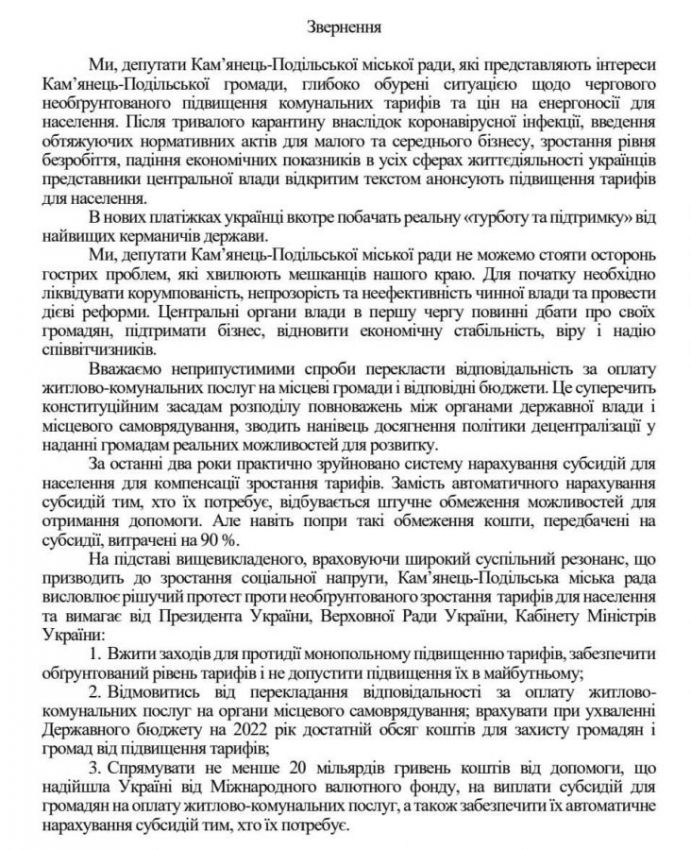 Звернення

Ми, депутати Кам'янець-Подільської міської ради, які представляють інтереси Кам'янець-Подільської громади, глибоко обурені ситуацією щодо чергового необґрунтованого підвищення комунальних тарифів та цін на енергоносії для населення. Після тривалого карантину внаслідок коронавірусної інфекції, введення обтяжуючих нормативних актів для малого та середнього бізнесу, зростання рівня безробіття, падіння економічних показників в усіх сферах життєдіяльності українців представники центральної влади відкритим текстом анонсують підвищення тарифів для населення.

В нових платіжках українці вкотре побачать реальну «турботу та підтримку» від найвищих керманичів держави.

Ми, депутати Кам'янець-Подільської міської ради не можемо стояти осторонь гострих проблем, які хвилюють мешканців нашого краю. Для початку необхідно ліквідувати корумпованість, непрозорість та неефективність чинної влади та провести дієві реформи. Центральні органи влади в першу чергу повинні дбати про своїх громадян, підтримати бізнес, відновити економічну стабільність, віру і надію співвітчизників.

Вважаємо неприпустимими спроби перекласти відповідальність за оплату житлово-комунальних послуг на місцеві громади і відповідні бюджети. Це суперечить конституційним засадам розподілу повноважень між органами державної влади і місцевого самоврядування, зводить нанівець досягнення політики децентралізації у наданні громадам реальних можливостей для розвитку.

За останні два роки практично зруйновано систему нарахування субсидій для населення для компенсації зростання тарифів. Замість автоматичного нарахування субсидій тим, хто їх потребує, відбувається штучне обмеження можливостей для отримання допомоги. Але навіть попри такі обмеження кошти, передбачені на субсидії, витрачені на 90 %.

На підставі вищевикладеного, враховуючи широкий суспільний резонанс, що призводить до зростання соціальної напруги, Кам'янець-Подільська міська рада висловлює рішучий протест проти необґрунтованого зростання тарифів для населення та вимагає від Президента України, Верховної Ради України, Кабінету Міністрів України:

1. Вжити заходів для протидії монопольному підвищенню тарифів, забезпечити обґрунтований рівень тарифів і не допустити підвищення їх в майбутньому;

2. Відмовитись від перекладання відповідальності за оплату житлово-комунальних послуг на органи місцевого самоврядування; врахувати при ухваленні Державного бюджету на 2022 рік достатній обсяг коштів для захисту громадян і громад від підвищення тарифів;

3. Спрямувати не менше 20 мільярдів гривень коштів від допомоги, що надійшла Україні від Міжнародного валютного фонду, на виплати субсидій для громадян на оплату житлово-комунальних послуг, а також забезпечити їх автоматичне нарахування субсидій тим, хто їх потребує.